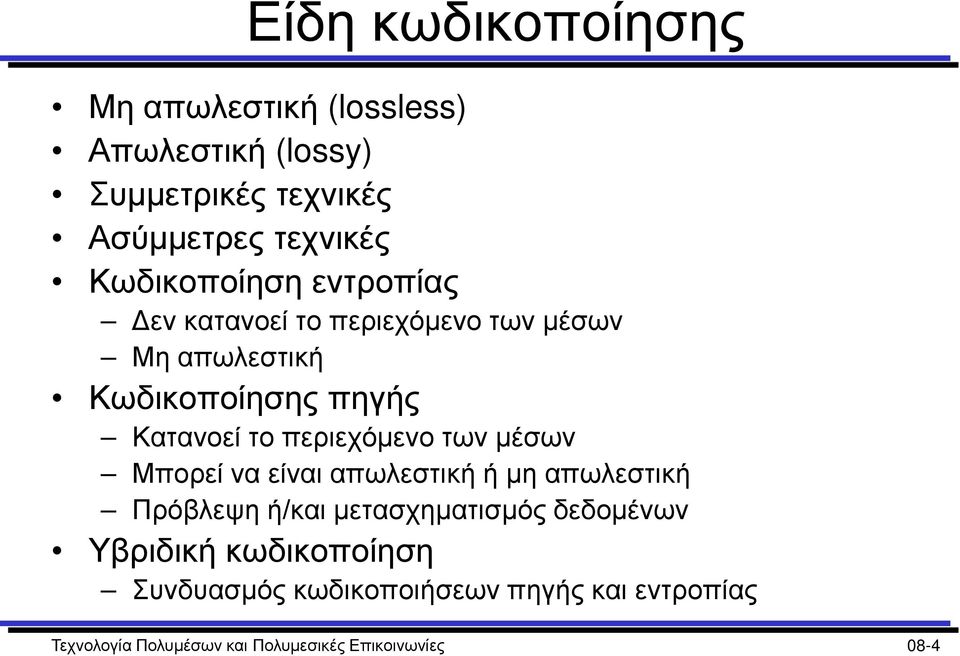 Είδη κωδικοποίησης

• Μη απωλεστική (lossless)
• Απωλεστική (lossy)
• Συμμετρικές τεχνικές
• Ασύμμετρες τεχνικές
• Κωδικοποίηση εντροπίας
– Δεν κατανοεί το περιεχόμενο των μέσων
– Μη απωλεστική
• Κωδικοποίησης πηγής
– Κατανοεί το περιεχόμενο των μέσων
– Μπορεί να είναι απωλεστική ή μη απωλεστική
– Πρόβλεψη ή/και μετασχηματισμός δεδομένων
• Υβριδική κωδικοποίηση
– Συνδυασμός κωδικοποιήσεων πηγής και εντροπίας

Τεχνολογία Πολυμέσων και Πολυμεσικές Επικοινωνίες 08-4